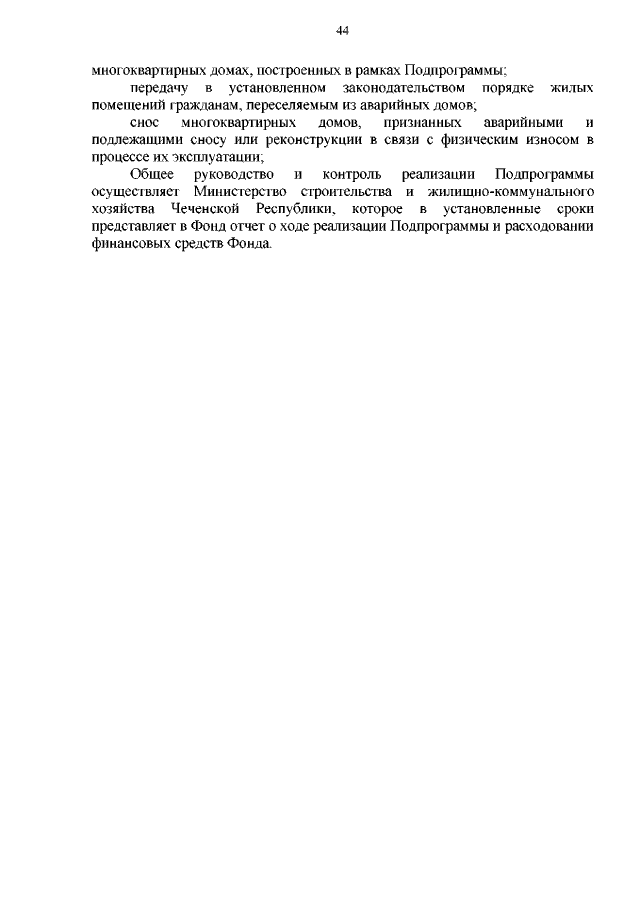 44

многоквартирных домах, построенных в рамках Подпрограммы;

передачу в установленном законодательством порядке жилых помещений гражданам, переселяемым из аварийных домов;

снос многоквартирных домов, признанных аварийными и подлежащими сносу или реконструкции в связи с физическим износом в процессе их эксплуатации;

Общее руководство и контроль реализации Подпрограммы осуществляет Министерство строительства и жилищно-коммунального хозяйства Чеченской Республики, которое в установленные сроки представляет в Фонд отчет о ходе реализации Подпрограммы и расходовании финансовых средств Фонда.